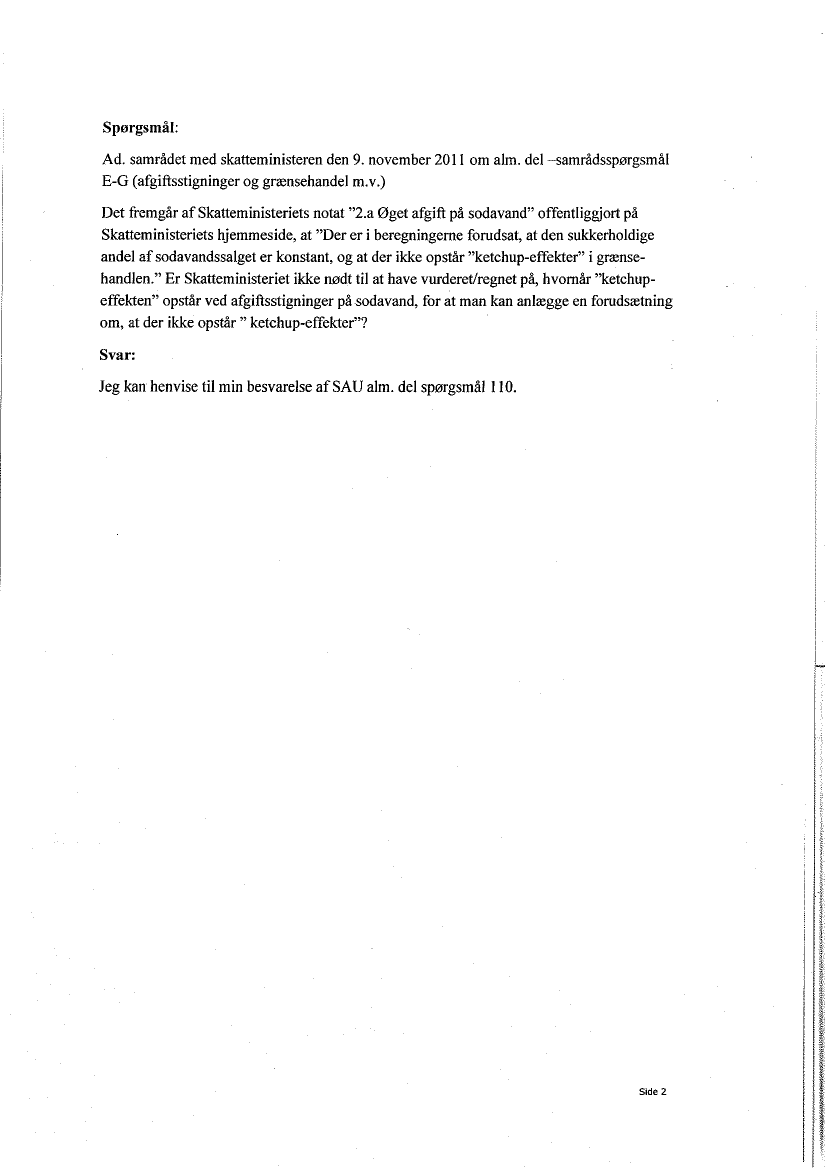 Spørgsmål:

Ad. samrådet med skatteministeren den 9. november 2011 om alm. del –samrådsspørgsmål E-G (afgiftsstigninger og grænsehandel m.v.)

Det fremgår af Skatteministeriets notat "2.a Øget afgift på sodavand" offentliggjort på Skatteministeriets hjemmeside, at "Der er i beregningerne forudsat, at den sukkerholdige andel af sodavandssalget er konstant, og at der ikke opstår "ketchup-effekter" i grænsehandlen." Er Skatteministeriet ikke nødt til at have vurderet/regnet på, hvornår "ketchup-effekten" opstår ved afgiftsstigninger på sodavand, for at man kan anlægge en forudsætning om, at der ikke opstår " ketchup-effekter"?

Svar:

Jeg kan henvise til min besvarelse af SAU alm. del spørgsmål 110.

Side 2